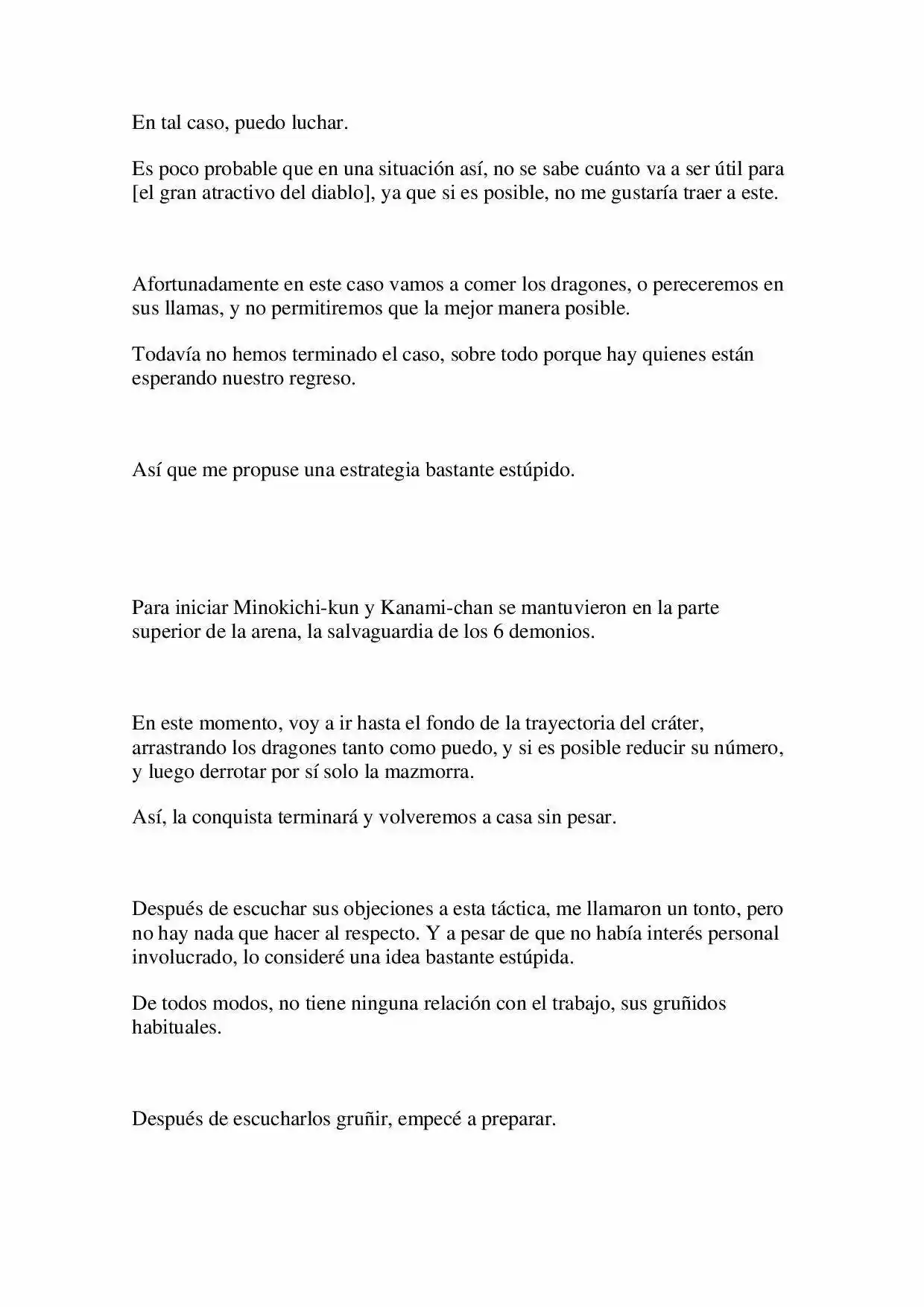 En tal caso, puedo luchar.

Es poco probable que en una situación así, no se sabe cuánto va a ser útil para [el gran atractivo del diablo], ya que si es posible, no me gustaría traer a este.

Afortunadamente en este caso vamos a comer los dragones, o pereceremos en sus llamas, y no permitiremos que la mejor manera posible.

Todavía no hemos terminado el caso, sobre todo porque hay quienes están esperando nuestro regreso.

Así que me propuse una estrategia bastante estúpido.

Para iniciar Minokichi-kun y Kanami-chan se mantuvieron en la parte superior de la arena, la salvaguardia de los 6 demonios.

En este momento, voy a ir hasta el fondo de la trayectoria del cráter, arrastrando los dragones tanto como puedo, y si es posible reducir su número, y luego derrotar por sí solo la mazmorra.

Así, la conquista terminará y volveremos a casa sin pesar.

Después de escuchar sus objeciones a esta táctica, me llamaron un tonto, pero no hay nada que hacer al respecto. Y a pesar de que no había interés personal involucrado, lo consideré una idea bastante estúpida.

De todos modos, no tiene ninguna relación con el trabajo, sus gruñidos habituales.

Después de escucharlos gruñir, empecé a preparar.